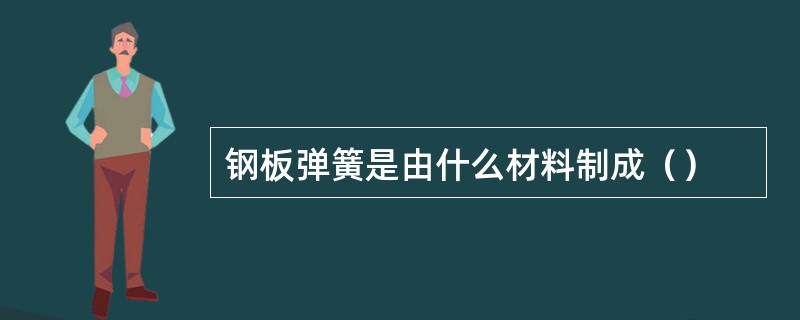 钢板弹簧是由什么材料制成（）